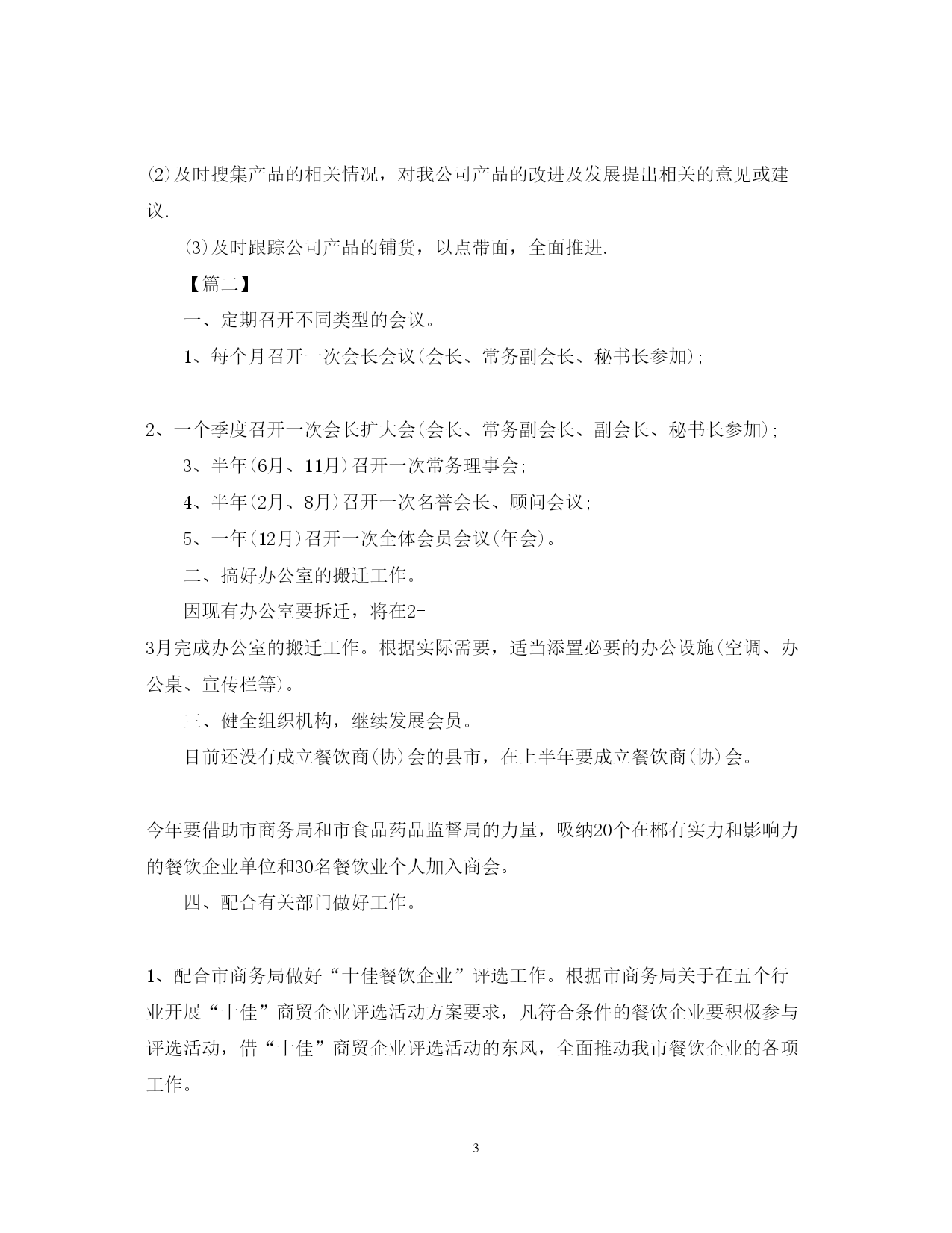 ⑵及时搜集产品的相关情况，对我公司产品的改进及发展提出相关的意见或建议.

⑶及时跟踪公司产品的铺货，以点带面，全面推进.

【篇二】

一、定期召开不同类型的会议。

1、每个月召开一次会长会议(会长、常务副会长、秘书长参加);

2、一个季度召开一次会长扩大会(会长、常务副会长、副会长、秘书长参加);

3、半年(6月、11月)召开一次常务理事会;

4、半年(2月、8月)召开一次名誉会长、顾问会议;

5、一年(12月)召开一次全体会员会议(年会)。

二、搞好办公室的搬迁工作。

因现有办公室要拆迁，将在2-3月完成办公室的搬迁工作。根据实际需要，适当添置必要的办公设施(空调、办公桌、宣传栏等)。

三、健全组织机构，继续发展会员。

目前还没有成立餐饮商(协)会的县市，在上半年要成立餐饮商(协)会。

今年要借助市商务局和市食品药品监督局的力量，吸纳20个在郴有实力和影响力的餐饮企业单位和30名餐饮业个人加入商会。

四、配合有关部门做好工作。

1、配合市商务局做好“十佳餐饮企业”评选工作。根据市商务局关于在五个行业开展“十佳”商贸企业评选活动方案要求，凡符合条件的餐饮企业要积极参与评选活动，借“十佳”商贸企业评选活动的东风，全面推动我市餐饮企业的各项工作。

3